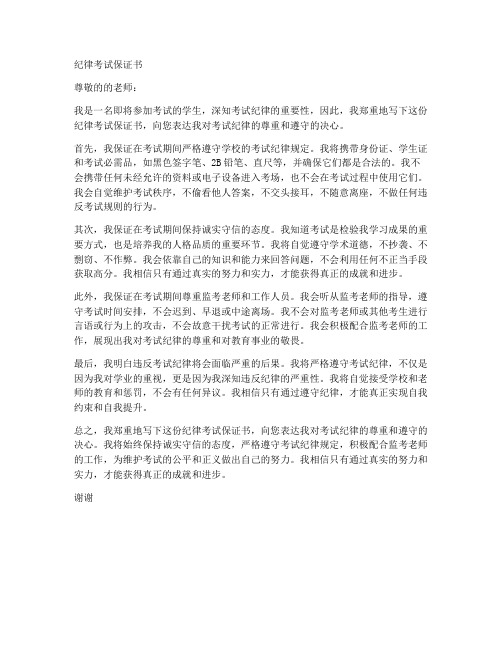 纪律考试保证书

尊敬的的老师：

我是一名即将参加考试的学生，深知考试纪律的重要性，因此，我郑重地写下这份纪律考试保证书，向您表达我对考试纪律的尊重和遵守的决心。

首先，我保证在考试期间严格遵守学校的考试纪律规定。我将携带身份证、学生证和考试必需品，如黑色签字笔、2B铅笔、直尺等，并确保它们都是合法的。我不会携带任何未经允许的资料或电子设备进入考场，也不会在考试过程中使用它们。我会自觉维护考试秩序，不偷看他人答案，不交头接耳，不随意离座，不做任何违反考试规则的行为。

其次，我保证在考试期间保持诚实守信的态度。我知道考试是检验我学习成果的重要方式，也是培养我的人格品质的重要环节。我将自觉遵守学术道德，不抄袭、不剽窃、不作弊。我会依靠自己的知识和能力来回答问题，不会利用任何不正当手段获取高分。我相信只有通过真实的努力和实力，才能获得真正的成就和进步。

此外，我保证在考试期间尊重监考老师和工作人员。我会听从监考老师的指导，遵守考试时间安排，不会迟到、早退或中途离场。我不会对监考老师或其他考生进行言语或行为上的攻击，不会故意干扰考试的正常进行。我会积极配合监考老师的工作，展现出我对考试纪律的尊重和对教育事业的敬畏。

最后，我明白违反考试纪律将会面临严重的后果。我将严格遵守考试纪律，不仅是因为我对学业的重视，更是因为我深知违反纪律的严重性。我将自觉接受学校和老师的教育和惩罚，不会有任何异议。我相信只有通过遵守纪律，才能真正实现自我约束和自我提升。

总之，我郑重地写下这份纪律考试保证书，向您表达我对考试纪律的尊重和遵守的决心。我将始终保持诚实守信的态度，严格遵守考试纪律规定，积极配合监考老师的工作，为维护考试的公平和正义做出自己的努力。我相信只有通过真实的努力和实力，才能获得真正的成就和进步。

谢谢